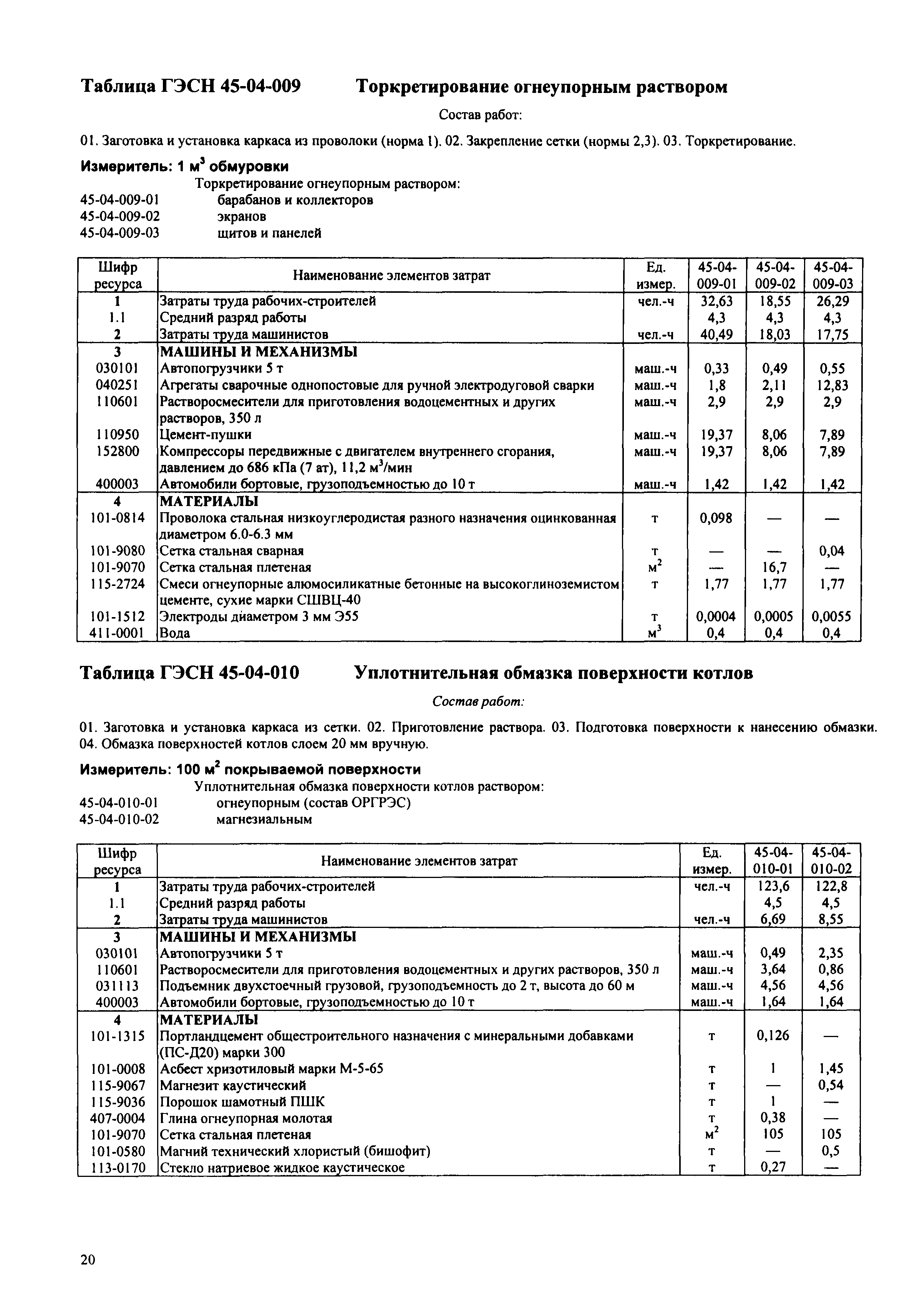 Таблица ГЭСН 45-04-009 Торкретирование огнеупорным раствором

Состав работ:

01. Заготовка и установка каркаса из проволоки (норма 1). 02. Закрепление сетки (нормы 2,3). 03. Торкретирование.

Измеритель: 1 $м^3$ обмуровки

Торкретирование огнеупорным раствором:
45-04-009-01 барабанов и коллекторов
45-04-009-02 экранов
45-04-009-03 щитов и панелей

| Шифр ресурса | Наименование элементов затрат | Ед. измер. | 45-04-009-01 | 45-04-009-02 | 45-04-009-03 |
|---|---|---|---|---|---|
| 1 | Затраты труда рабочих-строителей | чел.-ч | 32,63 | 18,55 | 26,29 |
| 1.1 | Средний разряд работы | | 4,3 | 4,3 | 4,3 |
| 2 | Затраты труда машинистов | чел.-ч | 40,49 | 18,03 | 17,75 |
| 3 | МАШИНЫ И МЕХАНИЗМЫ | | | | |
| 030101 | Автопогрузчики 5 т | маш.-ч | 0,33 | 0,49 | 0,55 |
| 040251 | Агрегаты сварочные однопостовые для ручной электродуговой сварки | маш.-ч | 1,8 | 2,11 | 12,83 |
| 110601 | Растворосмесители для приготовления водоцементных и других растворов, 350 л | маш.-ч | 2,9 | 2,9 | 2,9 |
| 110950 | Цемент-пушки | маш.-ч | 19,37 | 8,06 | 7,89 |
| 152800 | Компрессоры передвижные с двигателем внутреннего сгорания, давлением до 686 кПа (7 ат), 11,2 $м^3$/мин | маш.-ч | 19,37 | 8,06 | 7,89 |
| 400003 | Автомобили бортовые, грузоподъемностью до 10 т | маш.-ч | 1,42 | 1,42 | 1,42 |
| 4 | МАТЕРИАЛЫ | | | | |
| 101-0814 | Проволока стальная низкоуглеродистая разного назначения оцинкованная диаметром 6.0-6.3 мм | т | 0,098 | — | — |
| 101-9080 | Сетка стальная сварная | т | — | — | 0,04 |
| 101-9070 | Сетка стальная плетеная | $м^2$ | — | 16,7 | — |
| 115-2724 | Смеси огнеупорные алюмосиликатные бетонные на высокоглиноземистом цементе, сухие марки СШВЦ-40 | т | 1,77 | 1,77 | 1,77 |
| 101-1512 | Электроды диаметром 3 мм Э55 | т | 0,0004 | 0,0005 | 0,0055 |
| 411-0001 | Вода | $м^3$ | 0,4 | 0,4 | 0,4 |

Таблица ГЭСН 45-04-010 Уплотнительная обмазка поверхности котлов

Состав работ:

01. Заготовка и установка каркаса из сетки. 02. Приготовление раствора. 03. Подготовка поверхности к нанесению обмазки. 04. Обмазка поверхностей котлов слоем 20 мм вручную.

Измеритель: 100 $м^2$ покрываемой поверхности

Уплотнительная обмазка поверхности котлов раствором:
45-04-010-01 огнеупорным (состав ОРГРЭС)
45-04-010-02 магнезиальным

| Шифр ресурса | Наименование элементов затрат | Ед. измер. | 45-04-010-01 | 45-04-010-02 |
|---|---|---|---|---|
| 1 | Затраты труда рабочих-строителей | чел.-ч | 123,6 | 122,8 |
| 1.1 | Средний разряд работы | | 4,5 | 4,5 |
| 2 | Затраты труда машинистов | чел.-ч | 6,69 | 8,55 |
| 3 | МАШИНЫ И МЕХАНИЗМЫ | | | |
| 030101 | Автопогрузчики 5 т | маш.-ч | 0,49 | 2,35 |
| 110601 | Растворосмесители для приготовления водоцементных и других растворов, 350 л | маш.-ч | 3,64 | 0,86 |
| 031113 | Подъемник двухстоечный грузовой, грузоподъемность до 2 т, высота до 60 м | маш.-ч | 4,56 | 4,56 |
| 400003 | Автомобили бортовые, грузоподъемностью до 10 т | маш.-ч | 1,64 | 1,64 |
| 4 | МАТЕРИАЛЫ | | | |
| 101-1315 | Портландцемент общестроительного назначения с минеральными добавками (ПС-Д20) марки 300 | т | 0,126 | — |
| 101-0008 | Асбест хризотиловый марки М-5-65 | т | 1 | 1,45 |
| 115-9067 | Магнезит каустический | т | — | 0,54 |
| 115-9036 | Порошок шамотный ПШК | т | 1 | — |
| 407-0004 | Глина огнеупорная молотая | т | 0,38 | — |
| 101-9070 | Сетка стальная плетеная | $м^2$ | 105 | 105 |
| 101-0580 | Магний технический хлористый (бишофит) | т | — | 0,5 |
| 113-0170 | Стекло натриевое жидкое каустическое | т | 0,27 | — |

20